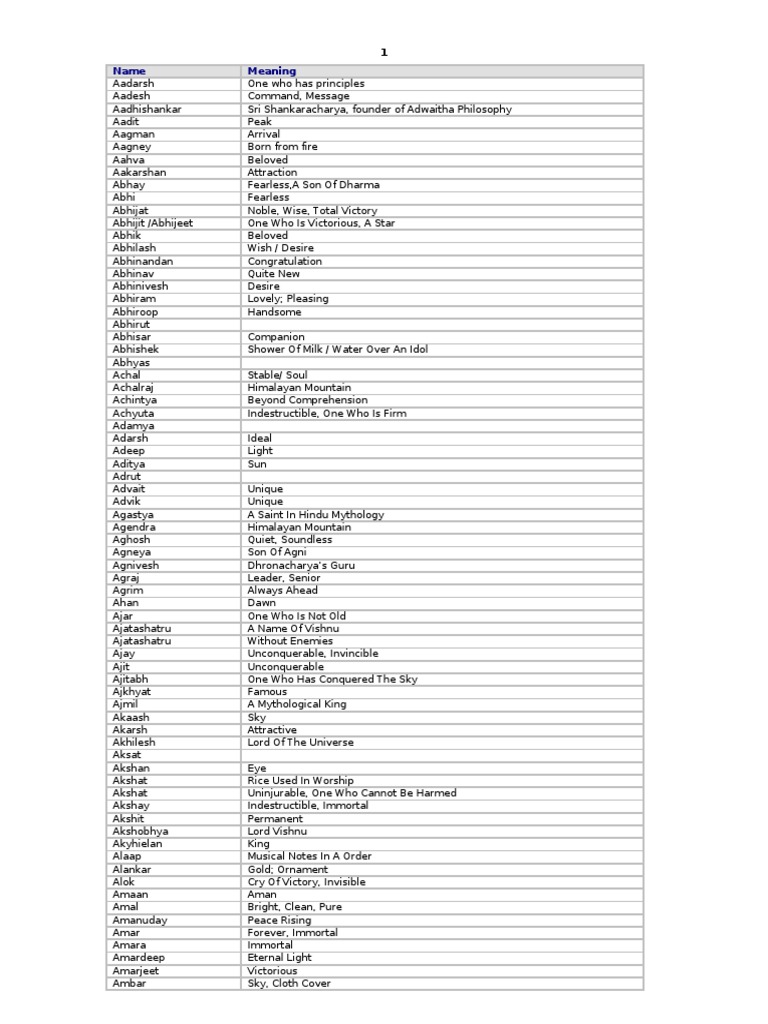 1

| Name | Meaning |
|---|---|
| Aadarsh | One who has principles |
| Aadesh | Command, Message |
| Aadhishankar | Sri Shankaracharya, founder of Adwaitha Philosophy |
| Aadit | Peak |
| Aagman | Arrival |
| Aagney | Born from fire |
| Aahva | Beloved |
| Aakarshan | Attraction |
| Abhay | Fearless,A Son Of Dharma |
| Abhi | Fearless |
| Abhijat | Noble, Wise, Total Victory |
| Abhijit /Abhijeet | One Who Is Victorious, A Star |
| Abhik | Beloved |
| Abhilash | Wish / Desire |
| Abhinandan | Congratulation |
| Abhinav | Quite New |
| Abhinivesh | Desire |
| Abhiram | Lovely; Pleasing |
| Abhiroop | Handsome |
| Abhirut | |
| Abhisar | Companion |
| Abhishek | Shower Of Milk / Water Over An Idol |
| Abhyas | |
| Achal | Stable/ Soul |
| Achalraj | Himalayan Mountain |
| Achintya | Beyond Comprehension |
| Achyuta | Indestructible, One Who Is Firm |
| Adamya | |
| Adarsh | Ideal |
| Adeep | Light |
| Aditya | Sun |
| Adrut | |
| Advait | Unique |
| Advik | Unique |
| Agastya | A Saint In Hindu Mythology |
| Agendra | Himalayan Mountain |
| Aghosh | Quiet, Soundless |
| Agneya | Son Of Agni |
| Agnivesh | Dhronacharya's Guru |
| Agraj | Leader, Senior |
| Agrim | Always Ahead |
| Ahan | Dawn |
| Ajar | One Who Is Not Old |
| Ajatashatru | A Name Of Vishnu |
| Ajatashatru | Without Enemies |
| Ajay | Unconquerable, Invincible |
| Ajit | Unconquerable |
| Ajitabh | One Who Has Conquered The Sky |
| Ajkhyat | Famous |
| Ajmil | A Mythological King |
| Akaash | Sky |
| Akarsh | Attractive |
| Akhilesh | Lord Of The Universe |
| Aksat | |
| Akshan | Eye |
| Akshat | Rice Used In Worship |
| Akshat | Uninjurable, One Who Cannot Be Harmed |
| Akshay | Indestructible, Immortal |
| Akshit | Permanent |
| Akshobhya | Lord Vishnu |
| Akyhielan | King |
| Alaap | Musical Notes In A Order |
| Alankar | Gold; Ornament |
| Alok | Cry Of Victory, Invisible |
| Amaan | Aman |
| Amal | Bright, Clean, Pure |
| Amanuday | Peace Rising |
| Amar | Forever, Immortal |
| Amara | Immortal |
| Amardeep | Eternal Light |
| Amarjeet | Victorious |
| Ambar | Sky, Cloth Cover |